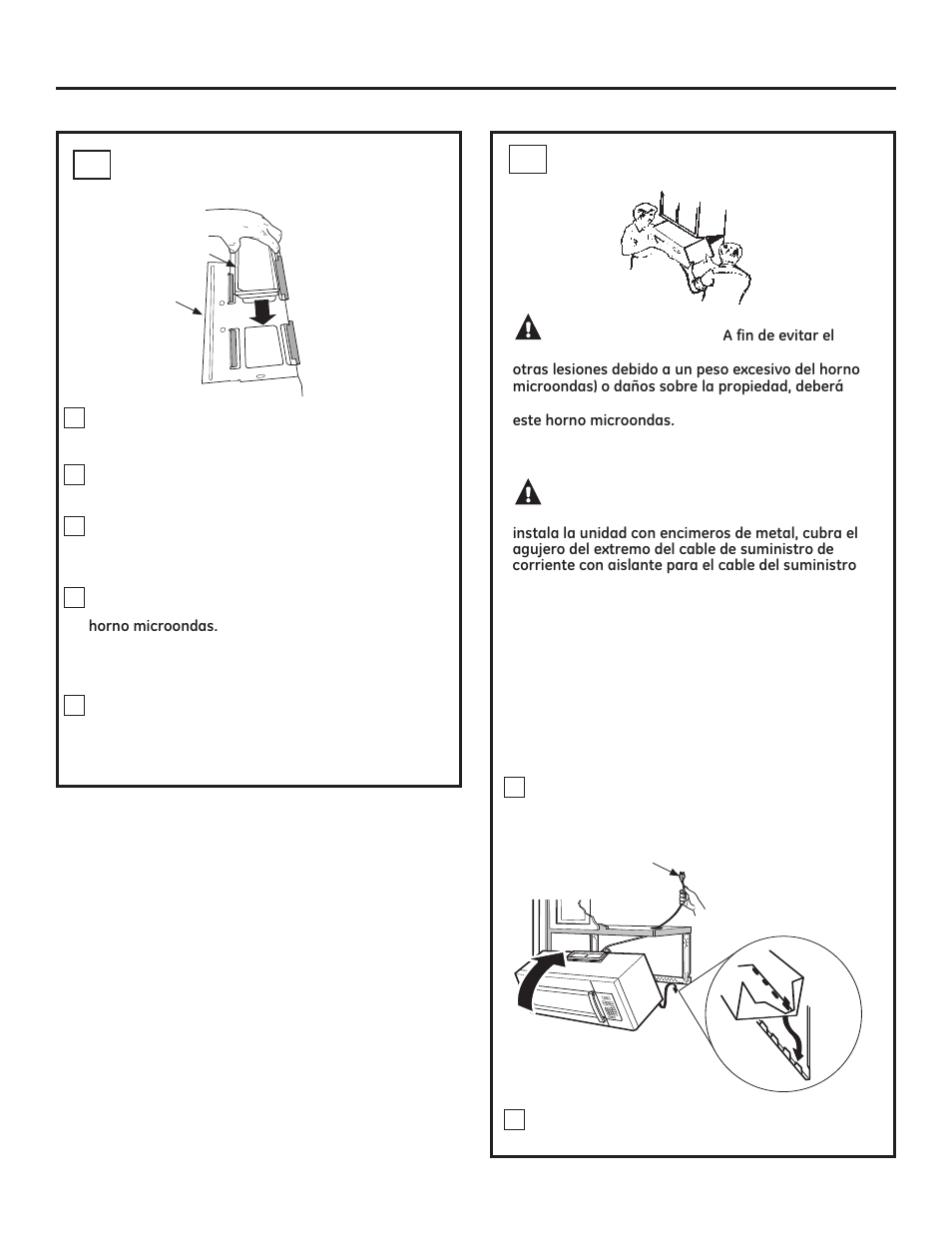 A fin de evitar el

otras lesiones debido a un peso excesivo del horno microondas) o daños sobre la propiedad, deberá

este horno microondas.

instala la unidad con encimeros de metal, cubra el agujero del extremo del cable de suministro de corriente con aislante para el cable del suministro

horno microondas.